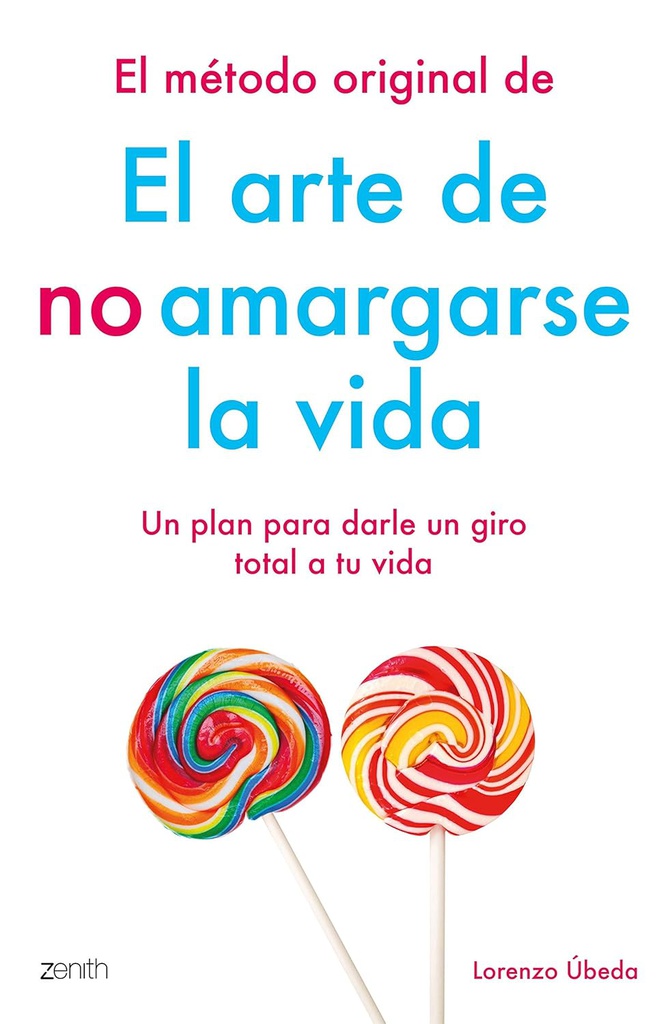 El método original de

El arte de no amargarse la vida

Un plan para darle un giro total a tu vida

zenith

Lorenzo Úbeda